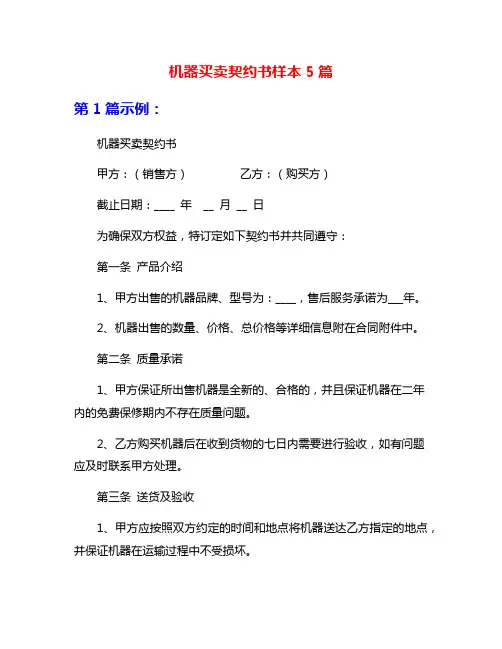 机器买卖契约书样本 5 篇

第 1 篇示例：

机器买卖契约书

甲方：（销售方）　　　　乙方：（购买方）

截止日期：____ 年　__ 月 __ 日

为确保双方权益，特订定如下契约书并共同遵守：

第一条 产品介绍

1、甲方出售的机器品牌、型号为：____，售后服务承诺为___年。

2、机器出售的数量、价格、总价格等详细信息附在合同附件中。

第二条 质量承诺

1、甲方保证所出售机器是全新的、合格的，并且保证机器在二年内的免费保修期内不存在质量问题。

2、乙方购买机器后在收到货物的七日内需要进行验收，如有问题应及时联系甲方处理。

第三条 送货及验收

1、甲方应按照双方约定的时间和地点将机器送达乙方指定的地点，并保证机器在运输过程中不受损坏。